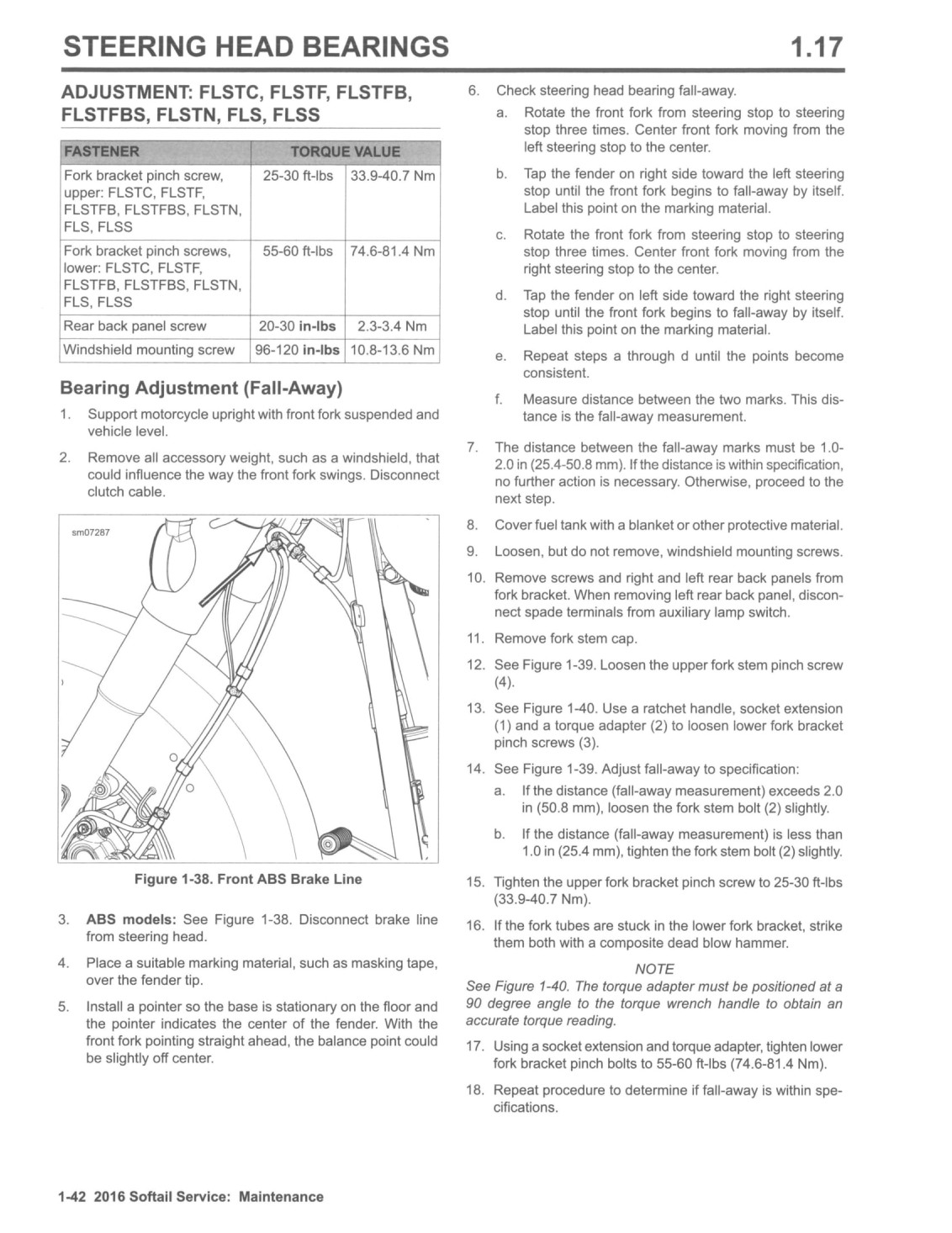 STEERING HEAD BEARINGS 1.17

ADJUSTMENT: FLSTC, FLSTF, FLSTFB, FLSTFBS, FLSTN, FLS, FLSS

| FASTENER | TORQUE VALUE | |
|---|---|---|
| Fork bracket pinch screw, upper: FLSTC, FLSTF, FLSTFB, FLSTFBS, FLSTN, FLS, FLSS | 25-30 ft-lbs | 33.9-40.7 Nm |
| Fork bracket pinch screws, lower: FLSTC, FLSTF, FLSTFB, FLSTFBS, FLSTN, FLS, FLSS | 55-60 ft-lbs | 74.6-81.4 Nm |
| Rear back panel screw | 20-30 in-lbs | 2.3-3.4 Nm |
| Windshield mounting screw | 96-120 in-lbs | 10.8-13.6 Nm |

Bearing Adjustment (Fall-Away)

1. Support motorcycle upright with front fork suspended and vehicle level.

2. Remove all accessory weight, such as a windshield, that could influence the way the front fork swings. Disconnect clutch cable.

sm07287

Figure 1-38. Front ABS Brake Line

3. ABS models: See Figure 1-38. Disconnect brake line from steering head.

4. Place a suitable marking material, such as masking tape, over the fender tip.

5. Install a pointer so the base is stationary on the floor and the pointer indicates the center of the fender. With the front fork pointing straight ahead, the balance point could be slightly off center.

6. Check steering head bearing fall-away.

a. Rotate the front fork from steering stop to steering stop three times. Center front fork moving from the left steering stop to the center.

b. Tap the fender on right side toward the left steering stop until the front fork begins to fall-away by itself. Label this point on the marking material.

c. Rotate the front fork from steering stop to steering stop three times. Center front fork moving from the right steering stop to the center.

d. Tap the fender on left side toward the right steering stop until the front fork begins to fall-away by itself. Label this point on the marking material.

e. Repeat steps a through d until the points become consistent.

f. Measure distance between the two marks. This distance is the fall-away measurement.

7. The distance between the fall-away marks must be 1.0-2.0 in (25.4-50.8 mm). If the distance is within specification, no further action is necessary. Otherwise, proceed to the next step.

8. Cover fuel tank with a blanket or other protective material.

9. Loosen, but do not remove, windshield mounting screws.

10. Remove screws and right and left rear back panels from fork bracket. When removing left rear back panel, disconnect spade terminals from auxiliary lamp switch.

11. Remove fork stem cap.

12. See Figure 1-39. Loosen the upper fork stem pinch screw (4).

13. See Figure 1-40. Use a ratchet handle, socket extension (1) and a torque adapter (2) to loosen lower fork bracket pinch screws (3).

14. See Figure 1-39. Adjust fall-away to specification:

a. If the distance (fall-away measurement) exceeds 2.0 in (50.8 mm), loosen the fork stem bolt (2) slightly.

b. If the distance (fall-away measurement) is less than 1.0 in (25.4 mm), tighten the fork stem bolt (2) slightly.

15. Tighten the upper fork bracket pinch screw to 25-30 ft-lbs (33.9-40.7 Nm).

16. If the fork tubes are stuck in the lower fork bracket, strike them both with a composite dead blow hammer.

NOTE
See Figure 1-40. The torque adapter must be positioned at a 90 degree angle to the torque wrench handle to obtain an accurate torque reading.

17. Using a socket extension and torque adapter, tighten lower fork bracket pinch bolts to 55-60 ft-lbs (74.6-81.4 Nm).

18. Repeat procedure to determine if fall-away is within specifications.

1-42 2016 Softail Service: Maintenance